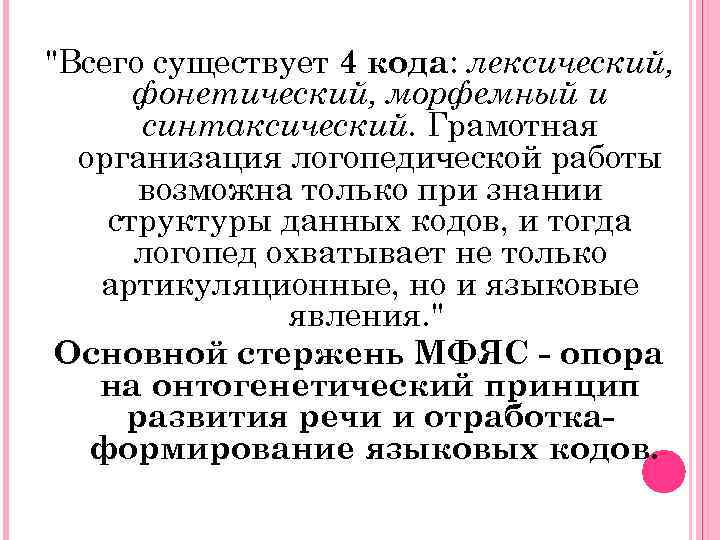 "Всего существует 4 кода: лексический, фонетический, морфемный и синтаксический. Грамотная организация логопедической работы возможна только при знании структуры данных кодов, и тогда логопед охватывает не только артикуляционные, но и языковые явления."

Основной стержень МФЯС - опора на онтогенетический принцип развития речи и отработка-формирование языковых кодов.